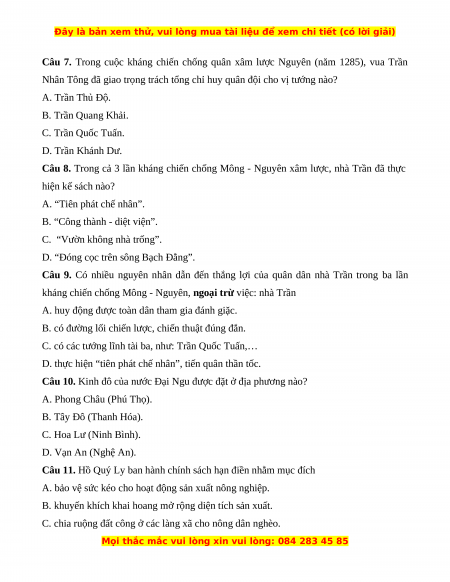 Đây là bản xem thử, vui lòng mua tài liệu để xem chi tiết (có lời giải)

**Câu 7.** Trong cuộc kháng chiến chống quân xâm lược Nguyên (năm 1285), vua Trần Nhân Tông đã giao trọng trách tổng chỉ huy quân đội cho vị tướng nào?

A. Trần Thủ Độ.

B. Trần Quang Khải.

C. Trần Quốc Tuấn.

D. Trần Khánh Dư.

**Câu 8.** Trong cả 3 lần kháng chiến chống Mông - Nguyên xâm lược, nhà Trần đã thực hiện kế sách nào?

A. “Tiên phát chế nhân”.

B. “Công thành - diệt viện”.

C. “Vườn không nhà trống”.

D. “Đóng cọc trên sông Bạch Đằng”.

**Câu 9.** Có nhiều nguyên nhân dẫn đến thắng lợi của quân dân nhà Trần trong ba lần kháng chiến chống Mông - Nguyên, **ngoại trừ** việc: nhà Trần

A. huy động được toàn dân tham gia đánh giặc.

B. có đường lối chiến lược, chiến thuật đúng đắn.

C. có các tướng lĩnh tài ba, như: Trần Quốc Tuấn,…

D. thực hiện “tiên phát chế nhân”, tiến quân thần tốc.

**Câu 10.** Kinh đô của nước Đại Ngu được đặt ở địa phương nào?

A. Phong Châu (Phú Thọ).

B. Tây Đô (Thanh Hóa).

C. Hoa Lư (Ninh Bình).

D. Vạn An (Nghệ An).

**Câu 11.** Hồ Quý Ly ban hành chính sách hạn điền nhằm mục đích

A. bảo vệ sức kéo cho hoạt động sản xuất nông nghiệp.

B. khuyến khích khai hoang mở rộng diện tích sản xuất.

C. chia ruộng đất công ở các làng xã cho nông dân nghèo.

Mọi thắc mắc vui lòng xin vui lòng: 084 283 45 85